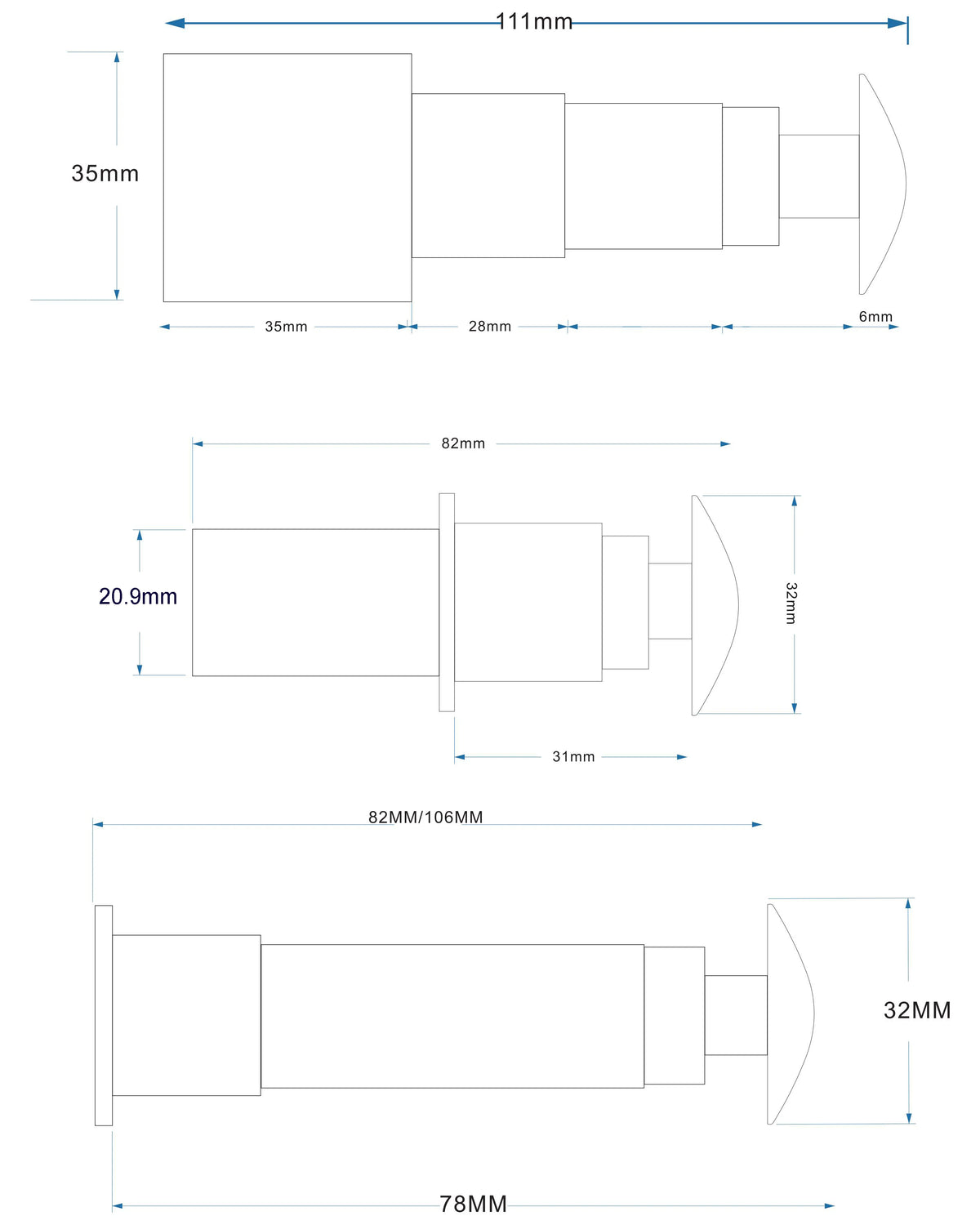 111mm

35mm

35mm

28mm

6mm

82mm

20.9mm

32mm

31mm

82MM/106MM

32MM

78MM